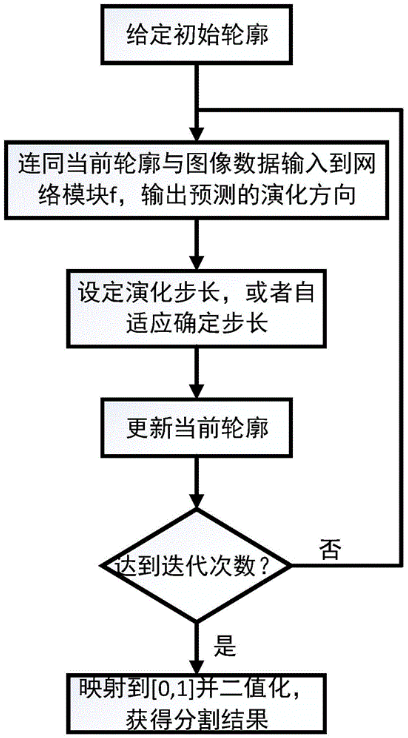 给定初始轮廓

连同当前轮廓与图像数据输入到网络模块f，输出预测的演化方向

设定演化步长，或者自适应确定步长

更新当前轮廓

达到迭代次数？

否

是

映射到[0,1]并二值化，获得分割结果